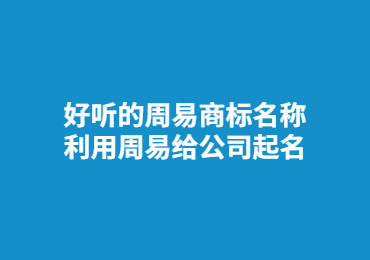 好听的周易商标名称
利用周易给公司起名